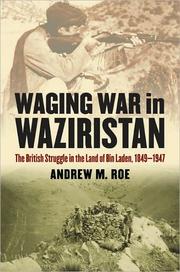 WAGING WAR in WAZIRISTAN

The British Struggle in the Land of Bin Laden, 1849–1947

ANDREW M. ROE